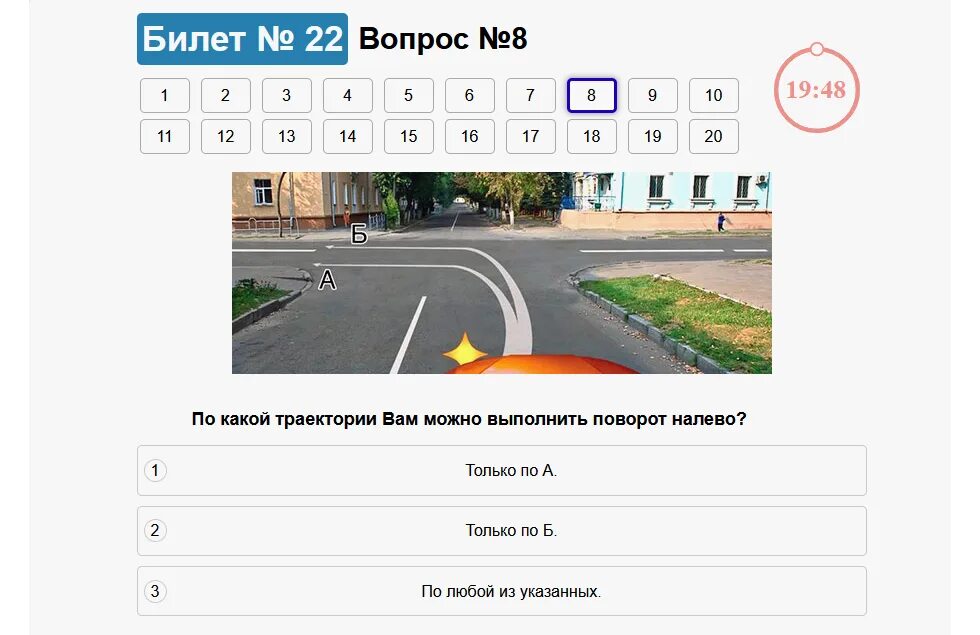 Билет № 22 Вопрос №8

1 2 3 4 5 6 7 8 9 10
11 12 13 14 15 16 17 18 19 20

19:48

Б
А

По какой траектории Вам можно выполнить поворот налево?

1 Только по А.

2 Только по Б.

3 По любой из указанных.